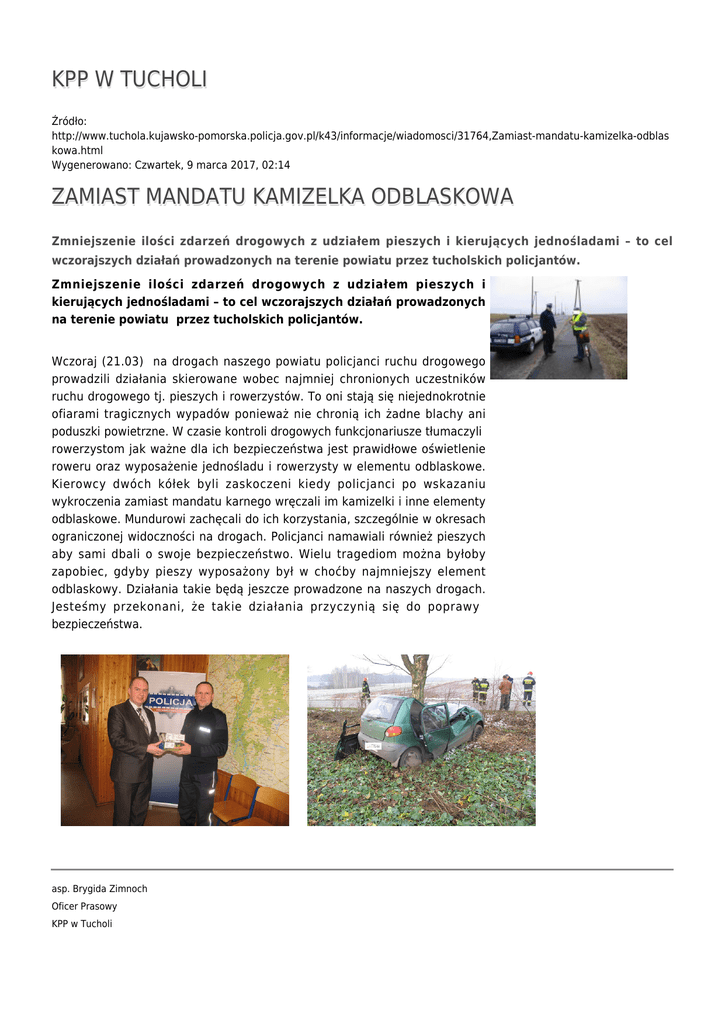 KPP W TUCHOLI

Źródło: http://www.tuchola.kujawsko-pomorska.policja.gov.pl/k43/informacje/wiadomosci/31764,Zamiast-mandatu-kamizelka-odblaskowa.html
Wygenerowano: Czwartek, 9 marca 2017, 02:14

ZAMIAST MANDATU KAMIZELKA ODBLASKOWA

Zmniejszenie ilości zdarzeń drogowych z udziałem pieszych i kierujących jednośladami – to cel wczorajszych działań prowadzonych na terenie powiatu przez tucholskich policjantów.

Zmniejszenie ilości zdarzeń drogowych z udziałem pieszych i kierujących jednośladami – to cel wczorajszych działań prowadzonych na terenie powiatu przez tucholskich policjantów.

Wczoraj (21.03) na drogach naszego powiatu policjanci ruchu drogowego prowadzili działania skierowane wobec najmniej chronionych uczestników ruchu drogowego tj. pieszych i rowerzystów. To oni stają się niejednokrotnie ofiarami tragicznych wypadów ponieważ nie chronią ich żadne blachy ani poduszki powietrzne. W czasie kontroli drogowych funkcjonariusze tłumaczyli rowerzystom jak ważne dla ich bezpieczeństwa jest prawidłowe oświetlenie roweru oraz wyposażenie jednośladu i rowerzysty w elementu odblaskowe. Kierowcy dwóch kółek byli zaskoczeni kiedy policjanci po wskazaniu wykroczenia zamiast mandatu karnego wręczali im kamizelki i inne elementy odblaskowe. Mundurowi zachęcali do ich korzystania, szczególnie w okresach ograniczonej widoczności na drogach. Policjanci namawiali również pieszych aby sami dbali o swoje bezpieczeństwo. Wielu tragediom można byłoby zapobiec, gdyby pieszy wyposażony był w choćby najmniejszy element odblaskowy. Działania takie będą jeszcze prowadzone na naszych drogach. Jesteśmy przekonani, że takie działania przyczynią się do poprawy bezpieczeństwa.

POLICJA

asp. Brygida Zimnoch
Oficer Prasowy
KPP w Tucholi